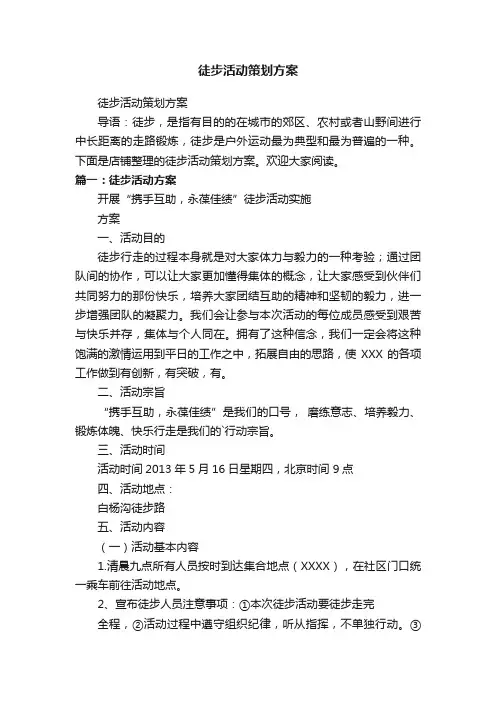 徒步活动策划方案

徒步活动策划方案

导语：徒步，是指有目的的在城市的郊区、农村或者山野间进行中长距离的走路锻炼，徒步是户外运动最为典型和最为普遍的一种。下面是店铺整理的徒步活动策划方案。欢迎大家阅读。

篇一：徒步活动方案

开展“携手互助，永葆佳绩”徒步活动实施

方案

一、活动目的

徒步行走的过程本身就是对大家体力与毅力的一种考验；通过团队间的协作，可以让大家更加懂得集体的概念，让大家感受到伙伴们共同努力的那份快乐，培养大家团结互助的精神和坚韧的毅力，进一步增强团队的凝聚力。我们会让参与本次活动的每位成员感受到艰苦与快乐并存，集体与个人同在。拥有了这种信念，我们一定会将这种饱满的激情运用到平日的工作之中，拓展自由的思路，使 XXX 的各项工作做到有创新，有突破，有。

二、活动宗旨

“携手互助，永葆佳绩”是我们的口号， 磨练意志、培养毅力、锻炼体魄、快乐行走是我们的`行动宗旨。

三、活动时间

活动时间 2013 年 5 月 16 日星期四，北京时间 9 点

四、活动地点：

白杨沟徒步路

五、活动内容

（一）活动基本内容

1.清晨九点所有人员按时到达集合地点（XXXX），在社区门口统一乘车前往活动地点。

2、宣布徒步人员注意事项：①本次徒步活动要徒步走完

全程，②活动过程中遵守组织纪律，听从指挥，不单独行动。③